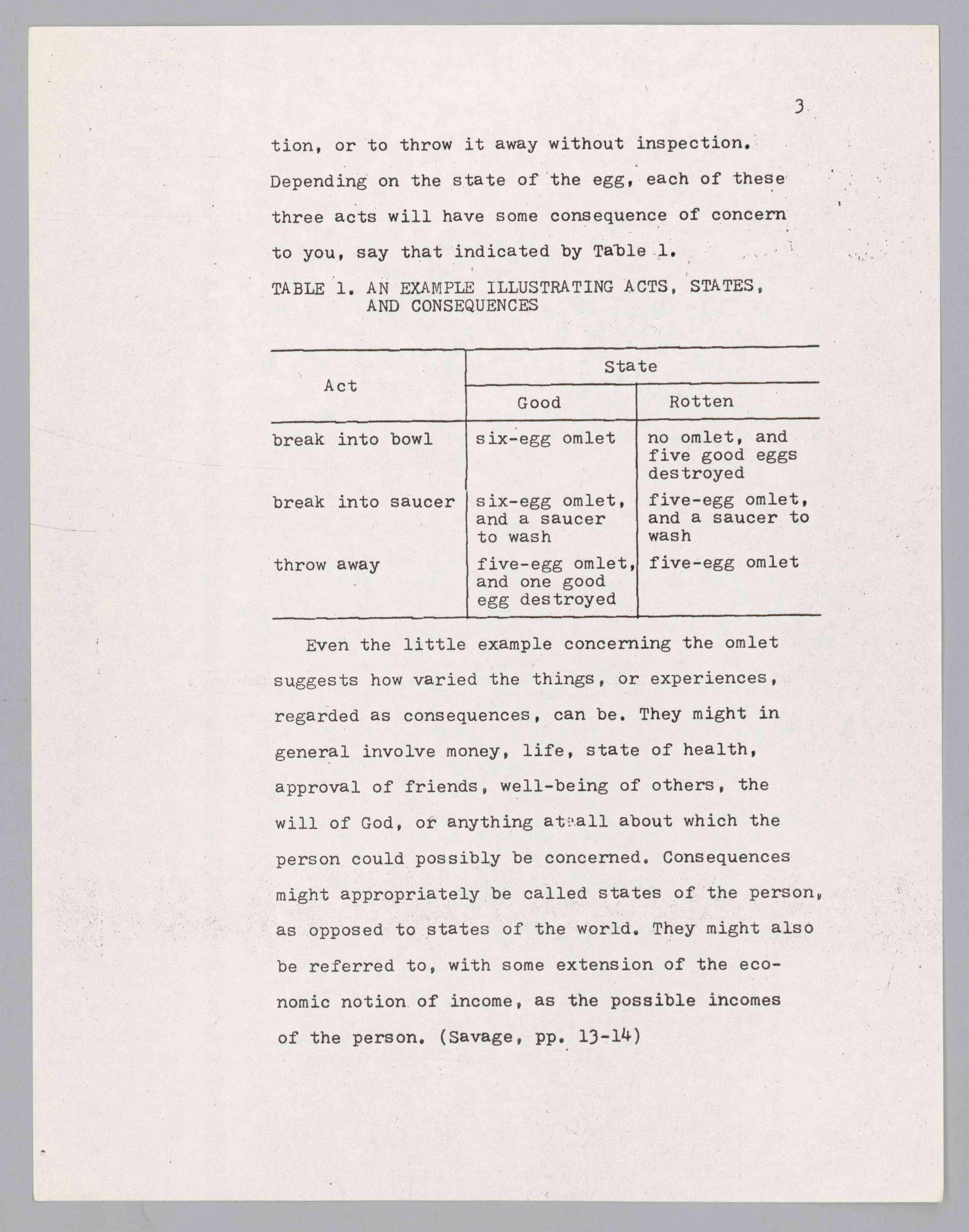 3

tion, or to throw it away without inspection. Depending on the state of the egg, each of these three acts will have some consequence of concern to you, say that indicated by Table 1.

TABLE 1. AN EXAMPLE ILLUSTRATING ACTS, STATES, AND CONSEQUENCES

| Act | State: Good | State: Rotten |
|---|---|---|
| break into bowl | six-egg omlet | no omlet, and five good eggs destroyed |
| break into saucer | six-egg omlet, and a saucer to wash | five-egg omlet, and a saucer to wash |
| throw away | five-egg omlet, and one good egg destroyed | five-egg omlet |

Even the little example concerning the omlet suggests how varied the things, or experiences, regarded as consequences, can be. They might in general involve money, life, state of health, approval of friends, well-being of others, the will of God, or anything at all about which the person could possibly be concerned. Consequences might appropriately be called states of the person, as opposed to states of the world. They might also be referred to, with some extension of the economic notion of income, as the possible incomes of the person. (Savage, pp. 13-14)